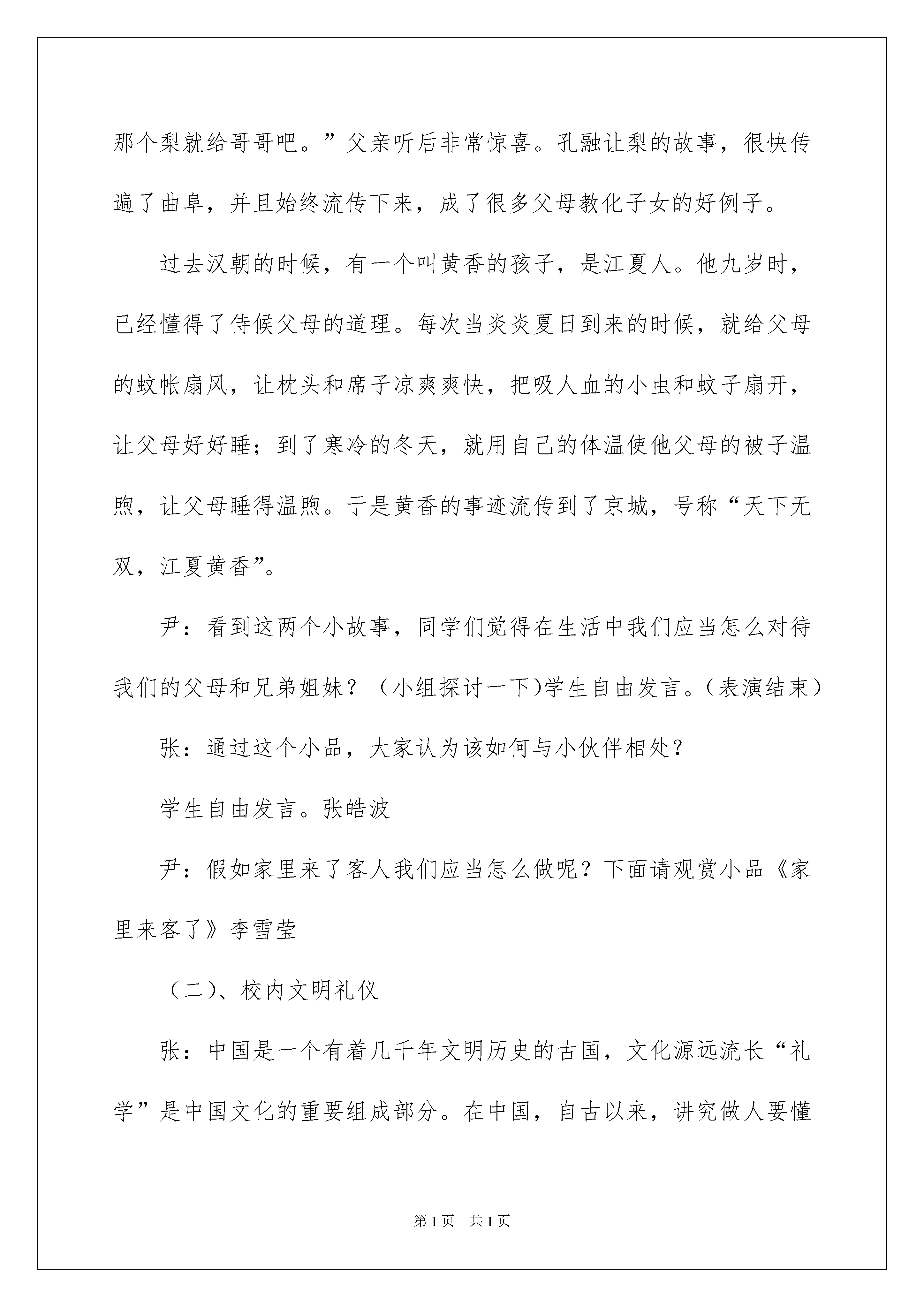 那个梨就给哥哥吧。”父亲听后非常惊喜。孔融让梨的故事，很快传遍了曲阜，并且始终流传下来，成了很多父母教化子女的好例子。

过去汉朝的时候，有一个叫黄香的孩子，是江夏人。他九岁时，已经懂得了侍候父母的道理。每次当炎炎夏日到来的时候，就给父母的蚊帐扇风，让枕头和席子凉爽爽快，把吸人血的小虫和蚊子扇开，让父母好好睡；到了寒冷的冬天，就用自己的体温使他父母的被子温煦，让父母睡得温煦。于是黄香的事迹流传到了京城，号称“天下无双，江夏黄香”。

尹：看到这两个小故事，同学们觉得在生活中我们应当怎么对待我们的父母和兄弟姐妹？（小组探讨一下)学生自由发言。(表演结束)

张：通过这个小品，大家认为该如何与小伙伴相处？

学生自由发言。张皓波

尹：假如家里来了客人我们应当怎么做呢？下面请观赏小品《家里来客了》李雪莹

（二)、校内文明礼仪

张：中国是一个有着几千年文明历史的古国，文化源远流长“礼学”是中国文化的重要组成部分。在中国，自古以来，讲究做人要懂

第1页 共1页